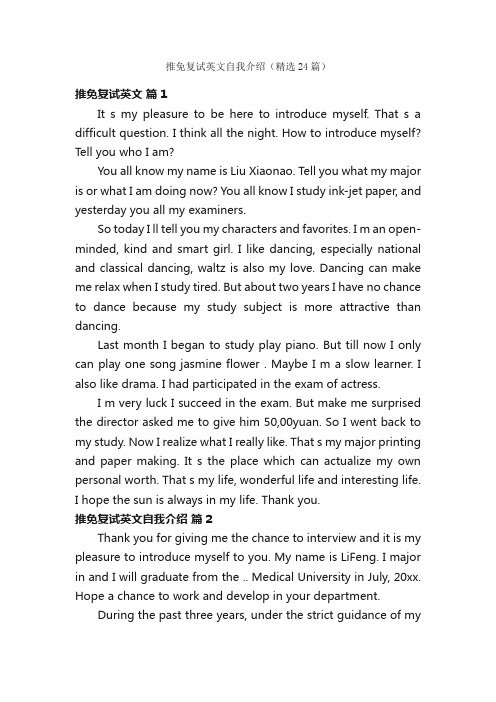 推免复试英文自我介绍（精选 24 篇）

推免复试英文 篇 1

It s my pleasure to be here to introduce myself. That s a difficult question. I think all the night. How to introduce myself? Tell you who I am?

You all know my name is Liu Xiaonao. Tell you what my major is or what I am doing now? You all know I study ink-jet paper, and yesterday you all my examiners.

So today I ll tell you my characters and favorites. I m an open-minded, kind and smart girl. I like dancing, especially national and classical dancing, waltz is also my love. Dancing can make me relax when I study tired. But about two years I have no chance to dance because my study subject is more attractive than dancing.

Last month I began to study play piano. But till now I only can play one song jasmine flower . Maybe I m a slow learner. I also like drama. I had participated in the exam of actress.

I m very luck I succeed in the exam. But make me surprised the director asked me to give him 50,00yuan. So I went back to my study. Now I realize what I really like. That s my major printing and paper making. It s the place which can actualize my own personal worth. That s my life, wonderful life and interesting life. I hope the sun is always in my life. Thank you.

推免复试英文自我介绍 篇 2

Thank you for giving me the chance to interview and it is my pleasure to introduce myself to you. My name is LiFeng. I major in and I will graduate from the .. Medical University in July, 20xx. Hope a chance to work and develop in your department.

During the past three years, under the strict guidance of my